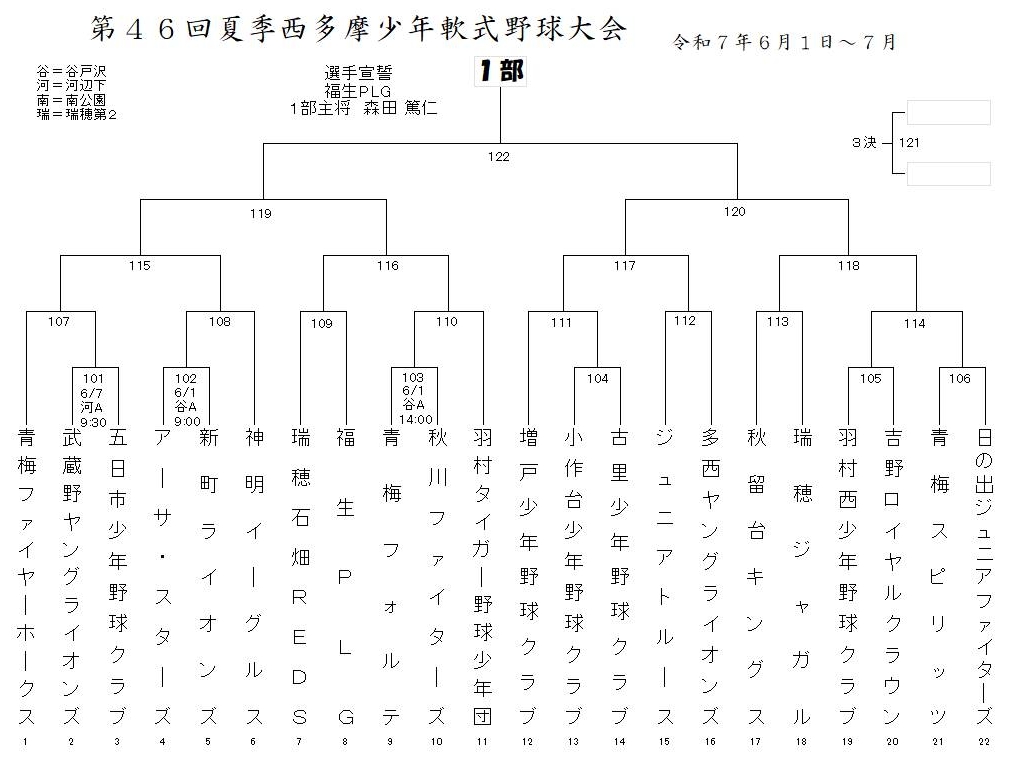 第46回夏季西多摩少年軟式野球大会

令和7年6月1日～7月

谷＝谷戸沢
河＝河辺下
南＝南公園
瑞＝瑞穂第2

選手宣誓
福生PLG
1部主将　森田 篤仁

1部

3決　121

122

119

120

115

116

117

118

107

108

109

110

111

112

113

114

101
6/7
河A
9:30

102
6/1
谷A
9:00

103
6/1
谷A
14:00

104

105

106

青梅ファイヤーホークス 1
武蔵野ヤングライオンズ 2
五日市少年野球クラブ 3
アーサ・スターズ 4
新町ライオンズ 5
神明イーグルス 6
瑞穂石畑REDS 7
福生PLG 8
青梅フォルテ 9
秋川ファイターズ 10
羽村タイガー野球少年団 11
増戸少年野球クラブ 12
小作台少年野球クラブ 13
古里少年野球クラブ 14
ジュニアトルース 15
多西ヤングライオンズ 16
秋留台キングス 17
瑞穂ジャガル 18
羽村西少年野球クラブ 19
吉野ロイヤルクラウン 20
青梅スピリッツ 21
日の出ジュニアファイターズ 22